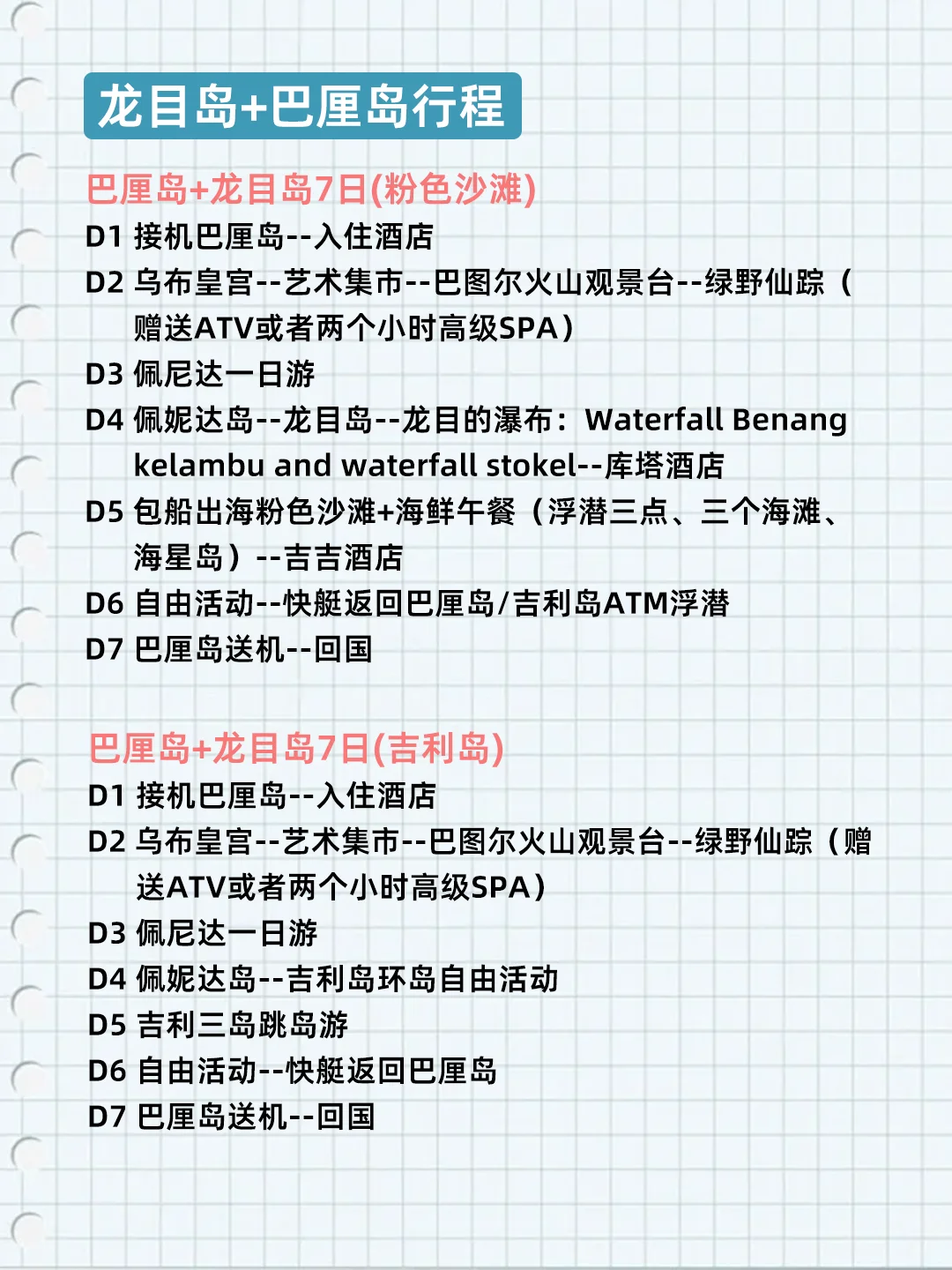 龙目岛+巴厘岛行程

巴厘岛+龙目岛7日(粉色沙滩)
D1 接机巴厘岛--入住酒店
D2 乌布皇宫--艺术集市--巴图尔火山观景台--绿野仙踪（赠送ATV或者两个小时高级SPA）
D3 佩尼达一日游
D4 佩妮达岛--龙目岛--龙目的瀑布：Waterfall Benang kelambu and waterfall stokel--库塔酒店
D5 包船出海粉色沙滩+海鲜午餐（浮潜三点、三个海滩、海星岛）--吉吉酒店
D6 自由活动--快艇返回巴厘岛/吉利岛ATM浮潜
D7 巴厘岛送机--回国

巴厘岛+龙目岛7日(吉利岛)
D1 接机巴厘岛--入住酒店
D2 乌布皇宫--艺术集市--巴图尔火山观景台--绿野仙踪（赠送ATV或者两个小时高级SPA）
D3 佩尼达一日游
D4 佩妮达岛--吉利岛环岛自由活动
D5 吉利三岛跳岛游
D6 自由活动--快艇返回巴厘岛
D7 巴厘岛送机--回国